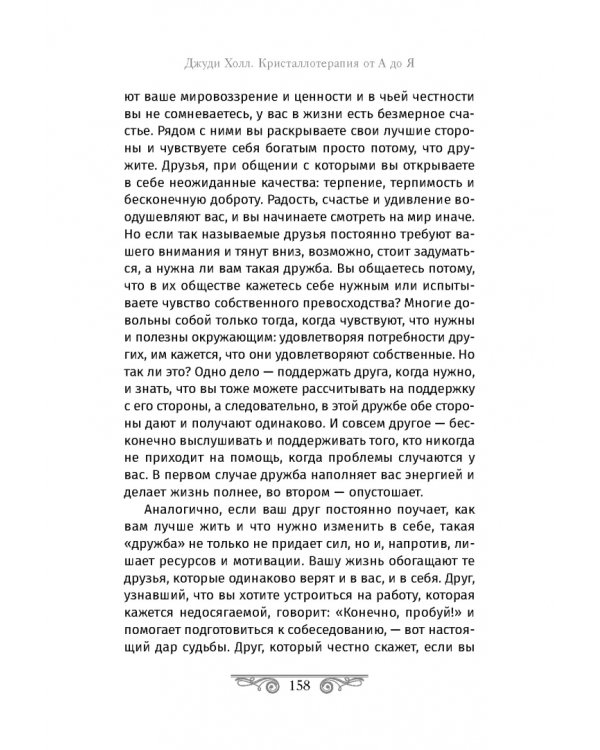 Джуди Холл. Кристаллотерапия от А до Я

ют ваше мировоззрение и ценности и в чьей честности вы не сомневаетесь, у вас в жизни есть безмерное счастье. Рядом с ними вы раскрываете свои лучшие стороны и чувствуете себя богатым просто потому, что дружите. Друзья, при общении с которыми вы открываете в себе неожиданные качества: терпение, терпимость и бесконечную доброту. Радость, счастье и удивление воодушевляют вас, и вы начинаете смотреть на мир иначе. Но если так называемые друзья постоянно требуют вашего внимания и тянут вниз, возможно, стоит задуматься, а нужна ли вам такая дружба. Вы общаетесь потому, что в их обществе кажетесь себе нужным или испытываете чувство собственного превосходства? Многие довольны собой только тогда, когда чувствуют, что нужны и полезны окружающим: удовлетворяя потребности других, им кажется, что они удовлетворяют собственные. Но так ли это? Одно дело — поддержать друга, когда нужно, и знать, что вы тоже можете рассчитывать на поддержку с его стороны, а следовательно, в этой дружбе обе стороны дают и получают одинаково. И совсем другое — бесконечно выслушивать и поддерживать того, кто никогда не приходит на помощь, когда проблемы случаются у вас. В первом случае дружба наполняет вас энергией и делает жизнь полнее, во втором — опустошает.

Аналогично, если ваш друг постоянно поучает, как вам лучше жить и что нужно изменить в себе, такая «дружба» не только не придает сил, но и, напротив, лишает ресурсов и мотивации. Вашу жизнь обогащают те друзья, которые одинаково верят и в вас, и в себя. Друг, узнавший, что вы хотите устроиться на работу, которая кажется недосягаемой, говорит: «Конечно, пробуй!» и помогает подготовиться к собеседованию, — вот настоящий дар судьбы. Друг, который честно скажет, если вы

158